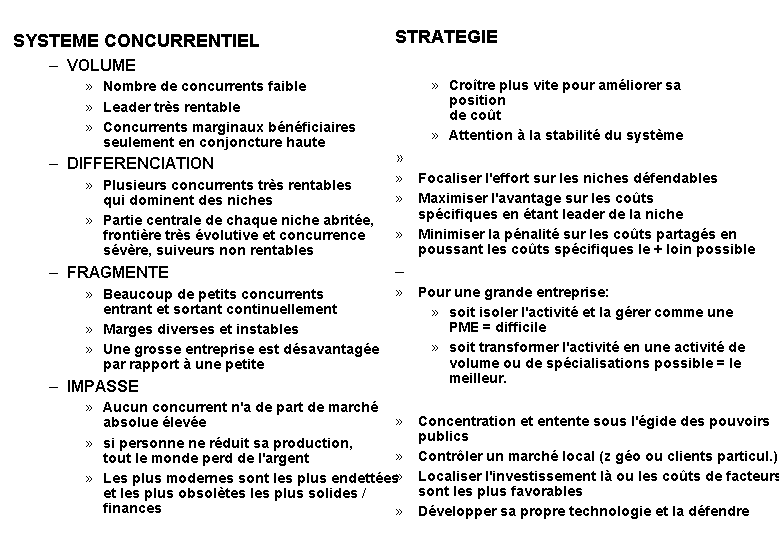 SYSTEME CONCURRENTIEL

– VOLUME

» Nombre de concurrents faible

» Leader très rentable

» Concurrents marginaux bénéficiaires seulement en conjoncture haute

– DIFFERENCIATION

» Plusieurs concurrents très rentables qui dominent des niches

» Partie centrale de chaque niche abritée, frontière très évolutive et concurrence sévère, suiveurs non rentables

– FRAGMENTE

» Beaucoup de petits concurrents entrant et sortant continuellement

» Marges diverses et instables

» Une grosse entreprise est désavantagée par rapport à une petite

– IMPASSE

» Aucun concurrent n'a de part de marché absolue élevée

» si personne ne réduit sa production, tout le monde perd de l'argent

» Les plus modernes sont les plus endettées et les plus obsolètes les plus solides / finances

STRATEGIE

» Croître plus vite pour améliorer sa position de coût

» Attention à la stabilité du système

»

» Focaliser l'effort sur les niches défendables

» Maximiser l'avantage sur les coûts spécifiques en étant leader de la niche

» Minimiser la pénalité sur les coûts partagés en poussant les coûts spécifiques le + loin possible

–

» Pour une grande entreprise:

» soit isoler l'activité et la gérer comme une PME = difficile

» soit transformer l'activité en une activité de volume ou de spécialisations possible = le meilleur.

» Concentration et entente sous l'égide des pouvoirs publics

» Contrôler un marché local (z géo ou clients particul.)

» Localiser l'investissement là ou les coûts de facteurs sont les plus favorables

» Développer sa propre technologie et la défendre